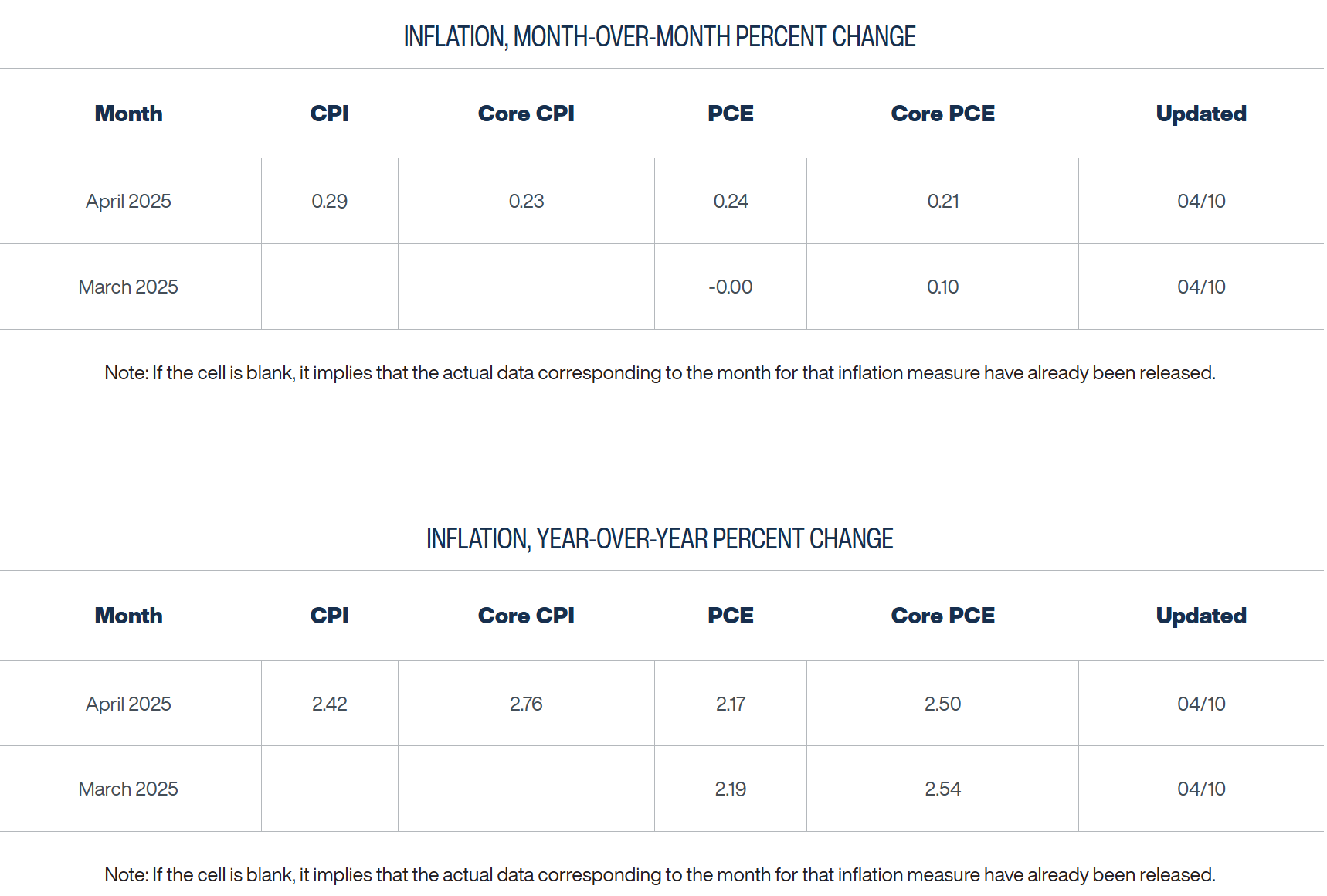 INFLATION, MONTH-OVER-MONTH PERCENT CHANGE

| Month | CPI | Core CPI | PCE | Core PCE | Updated |
|---|---|---|---|---|---|
| April 2025 | 0.29 | 0.23 | 0.24 | 0.21 | 04/10 |
| March 2025 | | | -0.00 | 0.10 | 04/10 |

Note: If the cell is blank, it implies that the actual data corresponding to the month for that inflation measure have already been released.

INFLATION, YEAR-OVER-YEAR PERCENT CHANGE

| Month | CPI | Core CPI | PCE | Core PCE | Updated |
|---|---|---|---|---|---|
| April 2025 | 2.42 | 2.76 | 2.17 | 2.50 | 04/10 |
| March 2025 | | | 2.19 | 2.54 | 04/10 |

Note: If the cell is blank, it implies that the actual data corresponding to the month for that inflation measure have already been released.